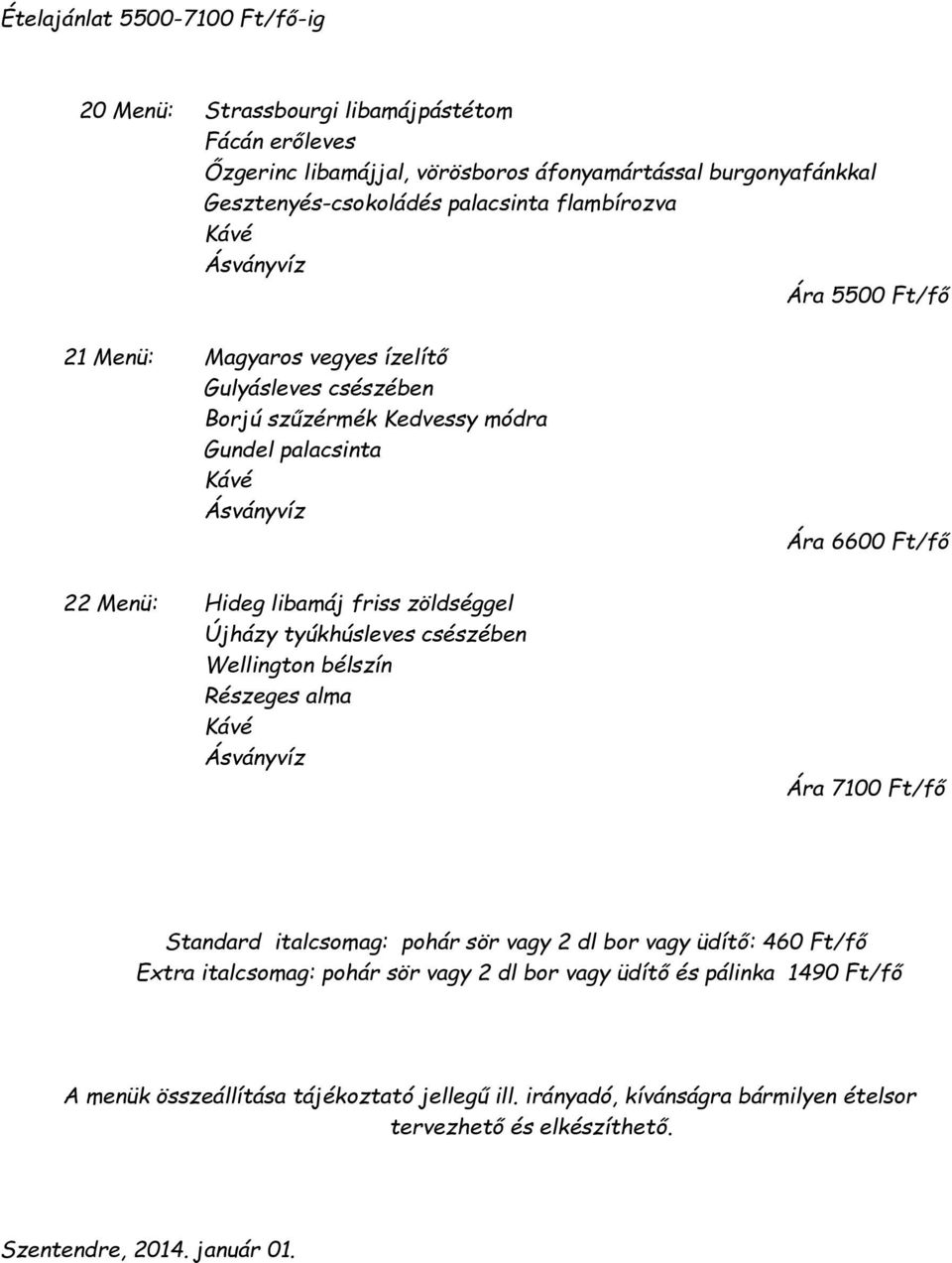 Ételajánlat 5500-7100 Ft/fő-ig

20 Menü: Strassbourgi libamájpástétom
Fácán erőleves
Őzgerinc libamájjal, vörösboros áfonyamártással burgonyafánkkal
Gesztenyés-csokoládés palacsinta flambírozva
Kávé
Ásványvíz

Ára 5500 Ft/fő

21 Menü: Magyaros vegyes ízelítő
Gulyásleves csészében
Borjú szűzérmék Kedvessy módra
Gundel palacsinta
Kávé
Ásványvíz

Ára 6600 Ft/fő

22 Menü: Hideg libamáj friss zöldséggel
Újházy tyúkhúsleves csészében
Wellington bélszín
Részeges alma
Kávé
Ásványvíz

Ára 7100 Ft/fő

Standard italcsomag: pohár sör vagy 2 dl bor vagy üdítő: 460 Ft/fő
Extra italcsomag: pohár sör vagy 2 dl bor vagy üdítő és pálinka 1490 Ft/fő

A menük összeállítása tájékoztató jellegű ill. irányadó, kívánságra bármilyen ételsor tervezhető és elkészíthető.

Szentendre, 2014. január 01.